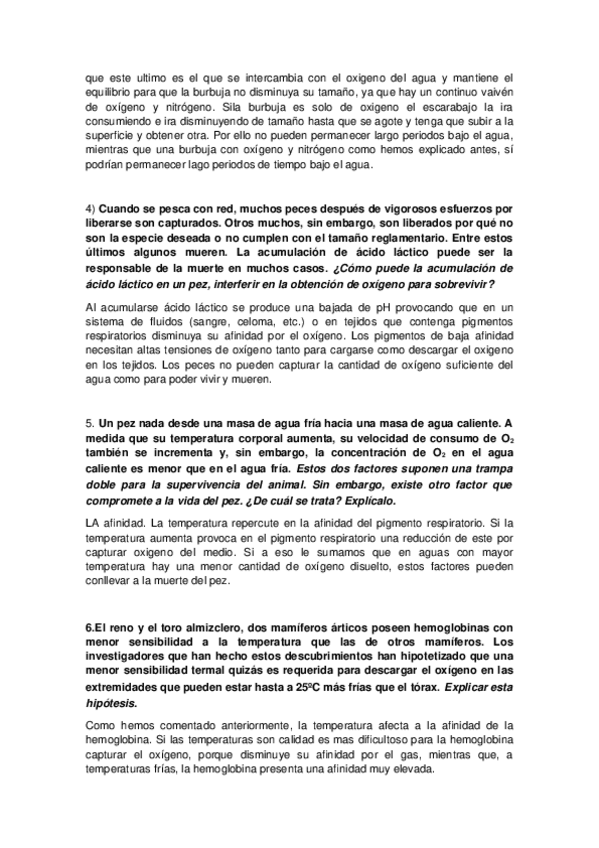 que este ultimo es el que se intercambia con el oxigeno del agua y mantiene el equilibrio para que la burbuja no disminuya su tamaño, ya que hay un continuo vaivén de oxígeno y nitrógeno. Sila burbuja es solo de oxigeno el escarabajo la ira consumiendo e ira disminuyendo de tamaño hasta que se agote y tenga que subir a la superficie y obtener otra. Por ello no pueden permanecer largo periodos bajo el agua, mientras que una burbuja con oxígeno y nitrógeno como hemos explicado antes, sí podrían permanecer lago periodos de tiempo bajo el agua.

4) Cuando se pesca con red, muchos peces después de vigorosos esfuerzos por liberarse son capturados. Otros muchos, sin embargo, son liberados por qué no son la especie deseada o no cumplen con el tamaño reglamentario. Entre estos últimos algunos mueren. La acumulación de ácido láctico puede ser la responsable de la muerte en muchos casos. ¿Cómo puede la acumulación de ácido láctico en un pez, interferir en la obtención de oxígeno para sobrevivir?

Al acumularse ácido láctico se produce una bajada de pH provocando que en un sistema de fluidos (sangre, celoma, etc.) o en tejidos que contenga pigmentos respiratorios disminuya su afinidad por el oxígeno. Los pigmentos de baja afinidad necesitan altas tensiones de oxígeno tanto para cargarse como descargar el oxigeno en los tejidos. Los peces no pueden capturar la cantidad de oxígeno suficiente del agua como para poder vivir y mueren.

5. Un pez nada desde una masa de agua fría hacia una masa de agua caliente. A medida que su temperatura corporal aumenta, su velocidad de consumo de $O_2$ también se incrementa y, sin embargo, la concentración de $O_2$ en el agua caliente es menor que en el agua fría. Estos dos factores suponen una trampa doble para la supervivencia del animal. Sin embargo, existe otro factor que compromete a la vida del pez. ¿De cuál se trata? Explícalo.

LA afinidad. La temperatura repercute en la afinidad del pigmento respiratorio. Si la temperatura aumenta provoca en el pigmento respiratorio una reducción de este por capturar oxigeno del medio. Si a eso le sumamos que en aguas con mayor temperatura hay una menor cantidad de oxígeno disuelto, estos factores pueden conllevar a la muerte del pez.

6.El reno y el toro almizclero, dos mamíferos árticos poseen hemoglobinas con menor sensibilidad a la temperatura que las de otros mamíferos. Los investigadores que han hecho estos descubrimientos han hipotetizado que una menor sensibilidad termal quizás es requerida para descargar el oxígeno en las extremidades que pueden estar hasta a 25ºC más frías que el tórax. Explicar esta hipótesis.

Como hemos comentado anteriormente, la temperatura afecta a la afinidad de la hemoglobina. Si las temperaturas son calidad es mas dificultoso para la hemoglobina capturar el oxígeno, porque disminuye su afinidad por el gas, mientras que, a temperaturas frías, la hemoglobina presenta una afinidad muy elevada.